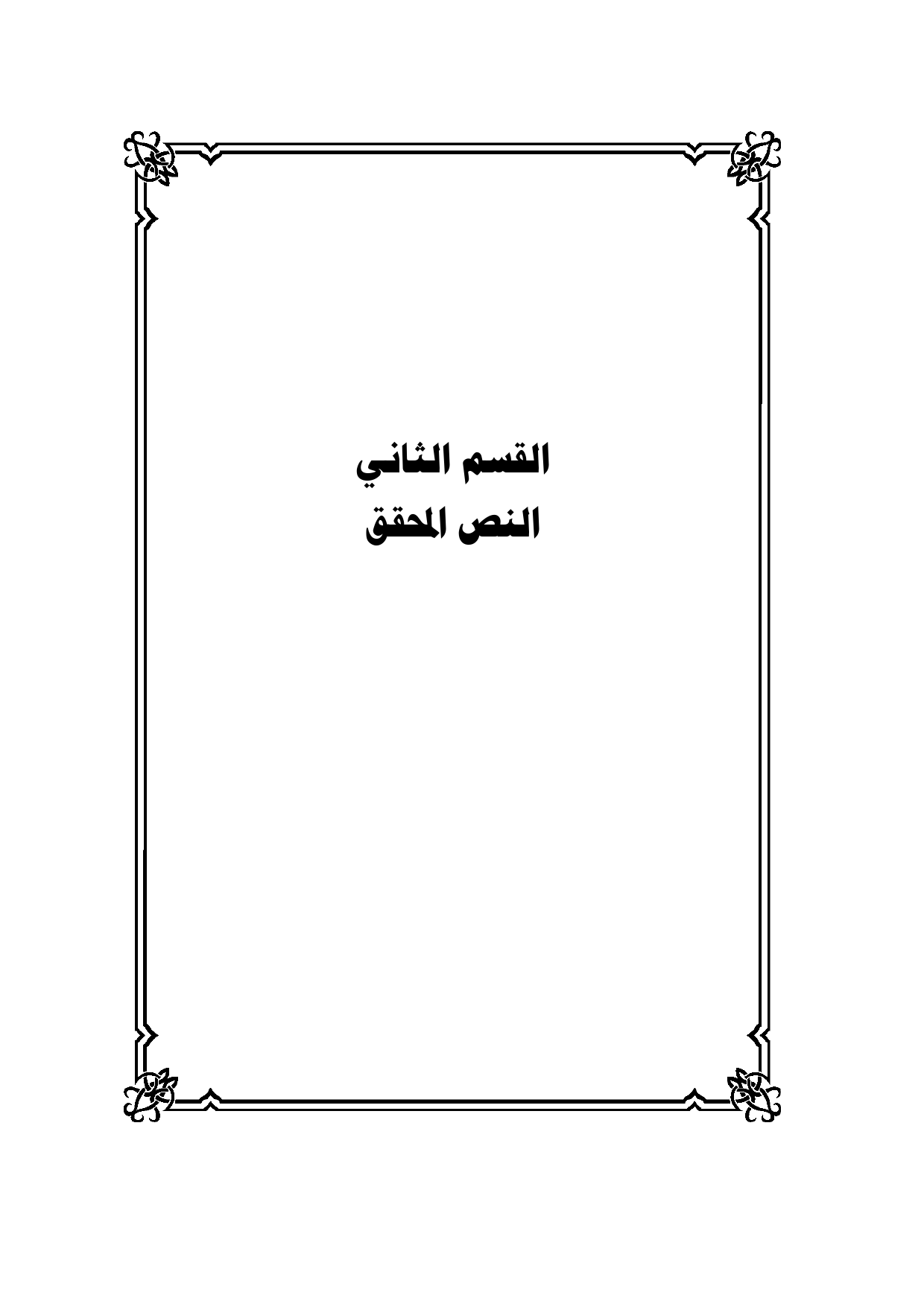 القسم الثاني
النص المحقق